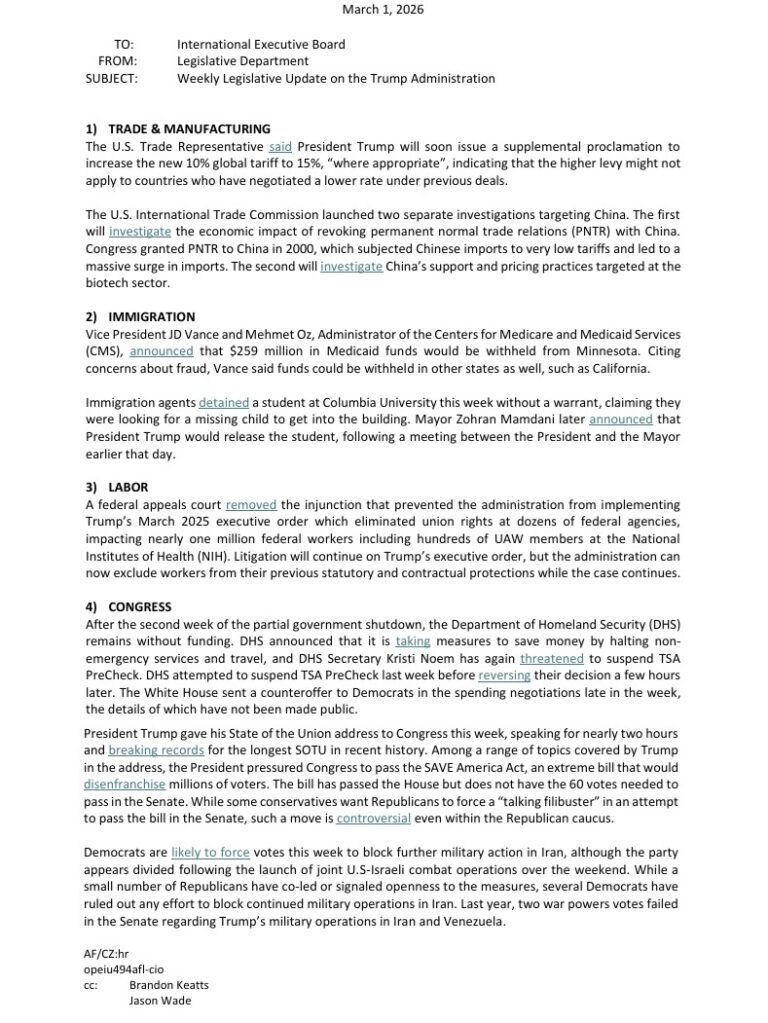 March 1, 2026

TO: International Executive Board
FROM: Legislative Department
SUBJECT: Weekly Legislative Update on the Trump Administration

1) TRADE & MANUFACTURING
The U.S. Trade Representative said President Trump will soon issue a supplemental proclamation to increase the new 10% global tariff to 15%, "where appropriate", indicating that the higher levy might not apply to countries who have negotiated a lower rate under previous deals.

The U.S. International Trade Commission launched two separate investigations targeting China. The first will investigate the economic impact of revoking permanent normal trade relations (PNTR) with China. Congress granted PNTR to China in 2000, which subjected Chinese imports to very low tariffs and led to a massive surge in imports. The second will investigate China's support and pricing practices targeted at the biotech sector.

2) IMMIGRATION
Vice President JD Vance and Mehmet Oz, Administrator of the Centers for Medicare and Medicaid Services (CMS), announced that $259 million in Medicaid funds would be withheld from Minnesota. Citing concerns about fraud, Vance said funds could be withheld in other states as well, such as California.

Immigration agents detained a student at Columbia University this week without a warrant, claiming they were looking for a missing child to get into the building. Mayor Zohran Mamdani later announced that President Trump would release the student, following a meeting between the President and the Mayor earlier that day.

3) LABOR
A federal appeals court removed the injunction that prevented the administration from implementing Trump's March 2025 executive order which eliminated union rights at dozens of federal agencies, impacting nearly one million federal workers including hundreds of UAW members at the National Institutes of Health (NIH). Litigation will continue on Trump's executive order, but the administration can now exclude workers from their previous statutory and contractual protections while the case continues.

4) CONGRESS
After the second week of the partial government shutdown, the Department of Homeland Security (DHS) remains without funding. DHS announced that it is taking measures to save money by halting non-emergency services and travel, and DHS Secretary Kristi Noem has again threatened to suspend TSA PreCheck. DHS attempted to suspend TSA PreCheck last week before reversing their decision a few hours later. The White House sent a counteroffer to Democrats in the spending negotiations late in the week, the details of which have not been made public.

President Trump gave his State of the Union address to Congress this week, speaking for nearly two hours and breaking records for the longest SOTU in recent history. Among a range of topics covered by Trump in the address, the President pressured Congress to pass the SAVE America Act, an extreme bill that would disenfranchise millions of voters. The bill has passed the House but does not have the 60 votes needed to pass in the Senate. While some conservatives want Republicans to force a "talking filibuster" in an attempt to pass the bill in the Senate, such a move is controversial even within the Republican caucus.

Democrats are likely to force votes this week to block further military action in Iran, although the party appears divided following the launch of joint U.S-Israeli combat operations over the weekend. While a small number of Republicans have co-led or signaled openness to the measures, several Democrats have ruled out any effort to block continued military operations in Iran. Last year, two war powers votes failed in the Senate regarding Trump's military operations in Iran and Venezuela.

AF/CZ:hr
opeiu494afl-cio
cc: Brandon Keatts
Jason Wade